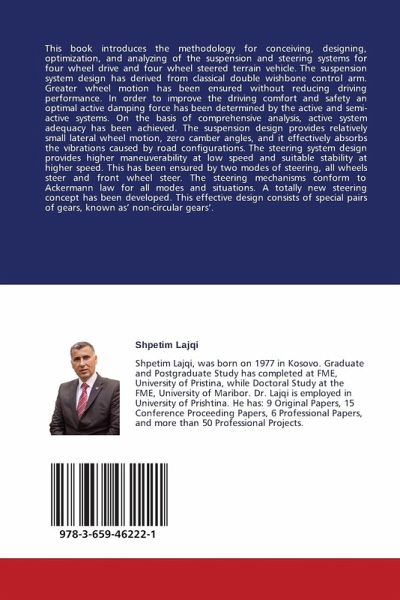 This book introduces the methodology for conceiving, designing, optimization, and analyzing of the suspension and steering systems for four wheel drive and four wheel steered terrain vehicle. The suspension system design has derived from classical double wishbone control arm. Greater wheel motion has been ensured without reducing driving performance. In order to improve the driving comfort and safety an optimal active damping force has been determined by the active and semi-active systems. On the basis of comprehensive analysis, active system adequacy has been achieved. The suspension design provides relatively small lateral wheel motion, zero camber angles, and it effectively absorbs the vibrations caused by road configurations. The steering system design provides higher maneuverability at low speed and suitable stability at higher speed. This has been ensured by two modes of steering, all wheels steer and front wheel steer. The steering mechanisms conform to Ackermann law for all modes and situations. A totally new steering concept has been developed. This effective design consists of special pairs of gears, known as' non-circular gears'.

Shpetim Lajqi

Shpetim Lajqi, was born on 1977 in Kosovo. Graduate and Postgraduate Study has completed at FME, University of Pristina, while Doctoral Study at the FME, University of Maribor. Dr. Lajqi is employed in University of Prishtina. He has: 9 Original Papers, 15 Conference Proceeding Papers, 6 Professional Papers, and more than 50 Professional Projects.

978-3-659-46222-1